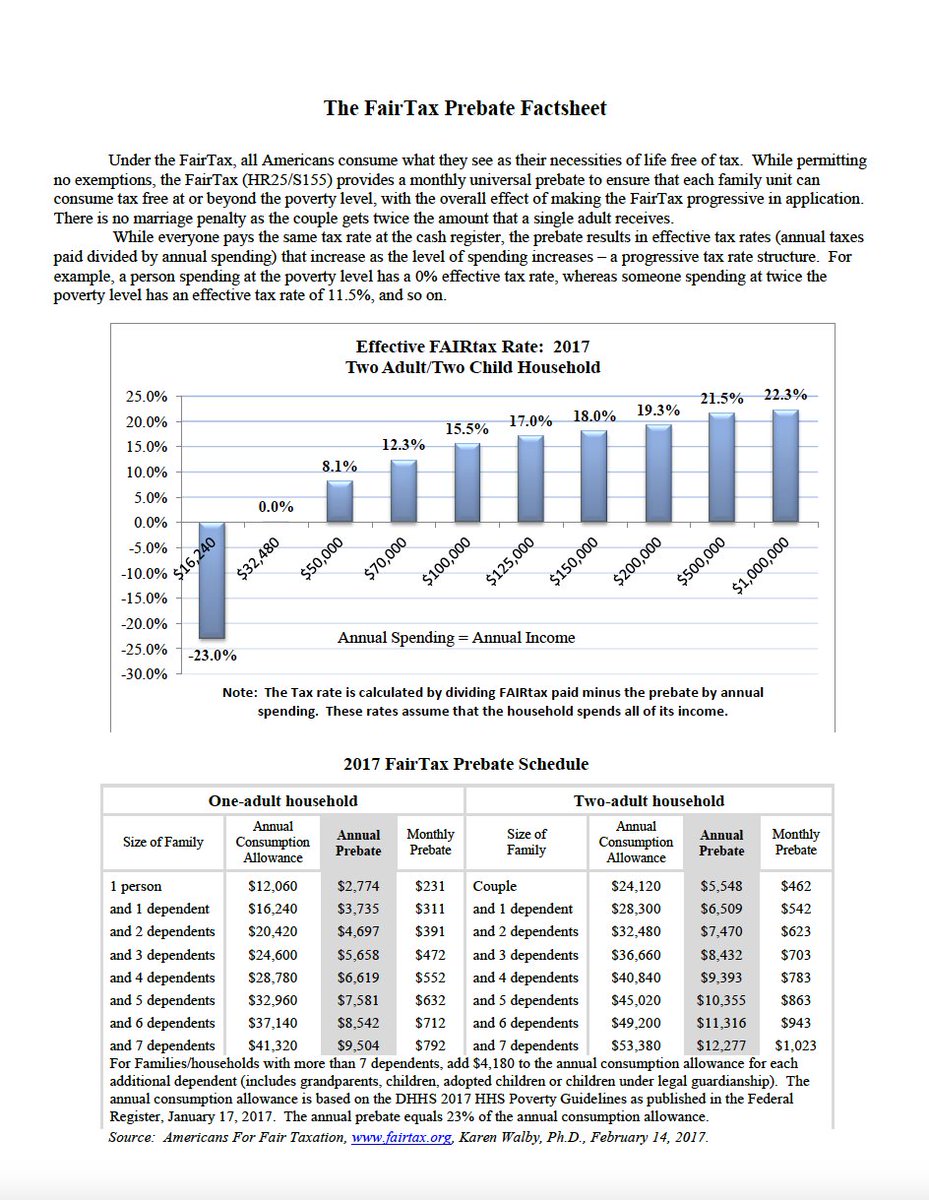 The FairTax Prebate Factsheet

Under the FairTax, all Americans consume what they see as their necessities of life free of tax. While permitting no exemptions, the FairTax (HR25/S155) provides a monthly universal prebate to ensure that each family unit can consume tax free at or beyond the poverty level, with the overall effect of making the FairTax progressive in application. There is no marriage penalty as the couple gets twice the amount that a single adult receives.

While everyone pays the same tax rate at the cash register, the prebate results in effective tax rates (annual taxes paid divided by annual spending) that increase as the level of spending increases – a progressive tax rate structure. For example, a person spending at the poverty level has a 0% effective tax rate, whereas someone spending at twice the poverty level has an effective tax rate of 11.5%, and so on.

Effective FAIRtax Rate: 2017
Two Adult/Two Child Household

25.0%
20.0%
15.0%
10.0%
5.0%
0.0%
-5.0%
-10.0%
-15.0%
-20.0%
-25.0%
-30.0%

-23.0%
0.0%
8.1%
12.3%
15.5%
17.0%
18.0%
19.3%
21.5%
22.3%

$16,240
$32,480
$50,000
$70,000
$100,000
$125,000
$150,000
$200,000
$500,000
$1,000,000

Annual Spending = Annual Income

Note: The Tax rate is calculated by dividing FAIRtax paid minus the prebate by annual spending. These rates assume that the household spends all of its income.

2017 FairTax Prebate Schedule

| One-adult household | | | | Two-adult household | | | |
|---|---|---|---|---|---|---|---|
| Size of Family | Annual Consumption Allowance | Annual Prebate | Monthly Prebate | Size of Family | Annual Consumption Allowance | Annual Prebate | Monthly Prebate |
| 1 person | $12,060 | $2,774 | $231 | Couple | $24,120 | $5,548 | $462 |
| and 1 dependent | $16,240 | $3,735 | $311 | and 1 dependent | $28,300 | $6,509 | $542 |
| and 2 dependents | $20,420 | $4,697 | $391 | and 2 dependents | $32,480 | $7,470 | $623 |
| and 3 dependents | $24,600 | $5,658 | $472 | and 3 dependents | $36,660 | $8,432 | $703 |
| and 4 dependents | $28,780 | $6,619 | $552 | and 4 dependents | $40,840 | $9,393 | $783 |
| and 5 dependents | $32,960 | $7,581 | $632 | and 5 dependents | $45,020 | $10,355 | $863 |
| and 6 dependents | $37,140 | $8,542 | $712 | and 6 dependents | $49,200 | $11,316 | $943 |
| and 7 dependents | $41,320 | $9,504 | $792 | and 7 dependents | $53,380 | $12,277 | $1,023 |

For Families/households with more than 7 dependents, add $4,180 to the annual consumption allowance for each additional dependent (includes grandparents, children, adopted children or children under legal guardianship). The annual consumption allowance is based on the DHHS 2017 HHS Poverty Guidelines as published in the Federal Register, January 17, 2017. The annual prebate equals 23% of the annual consumption allowance.

Source: Americans For Fair Taxation, www.fairtax.org, Karen Walby, Ph.D., February 14, 2017.